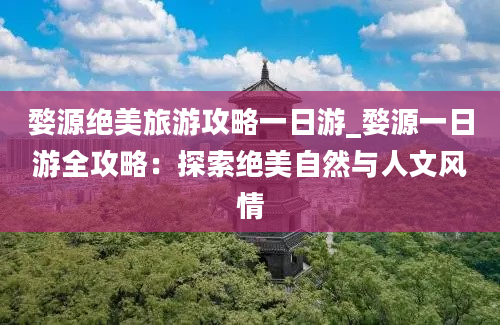 婺源绝美旅游攻略一日游_婺源一日游全攻略：探索绝美自然与人文风情